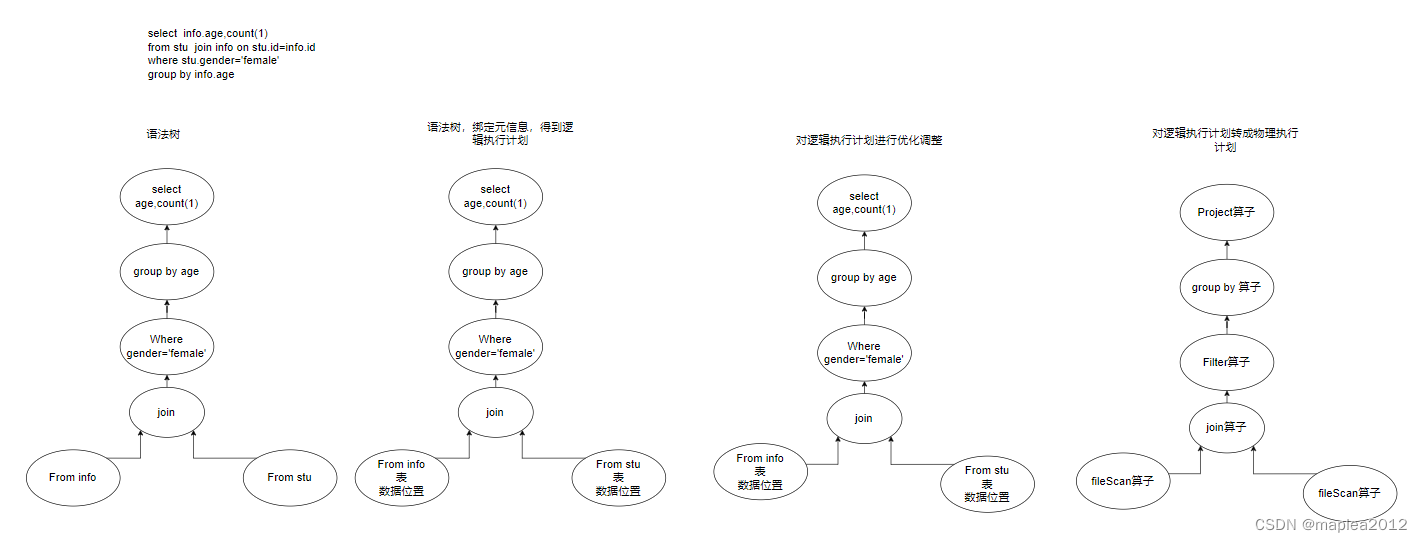 select info.age,count(1)
from stu join info on stu.id=info.id
where stu.gender='female'
group by info.age

语法树

select
age,count(1)

group by age

Where
gender='female'

join

From info

From stu

语法树，绑定元信息，得到逻辑执行计划

select
age,count(1)

group by age

Where
gender='female'

join

From info
表
数据位置

From stu
表
数据位置

对逻辑执行计划进行优化调整

select
age,count(1)

group by age

Where
gender='female'

join

From info
表
数据位置

From stu
表
数据位置

对逻辑执行计划转成物理执行计划

Project算子

group by 算子

Filter算子

join算子

fileScan算子

fileScan算子

CSDN @maplea2012